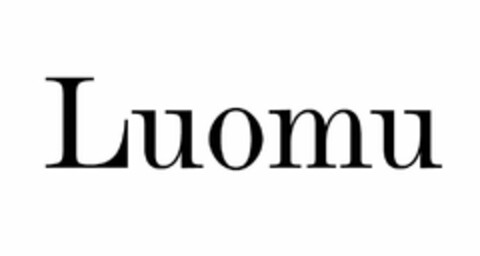 Luomu